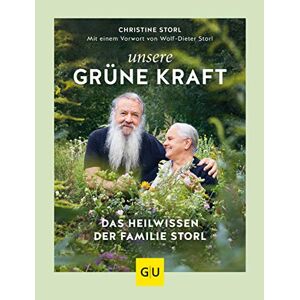 CHRISTINE STORL
Mit einem Vorwort von Wolf-Dieter Storl

unsere
GRÜNE KRAFT

DAS HEILWISSEN
DER FAMILIE STORL

GU